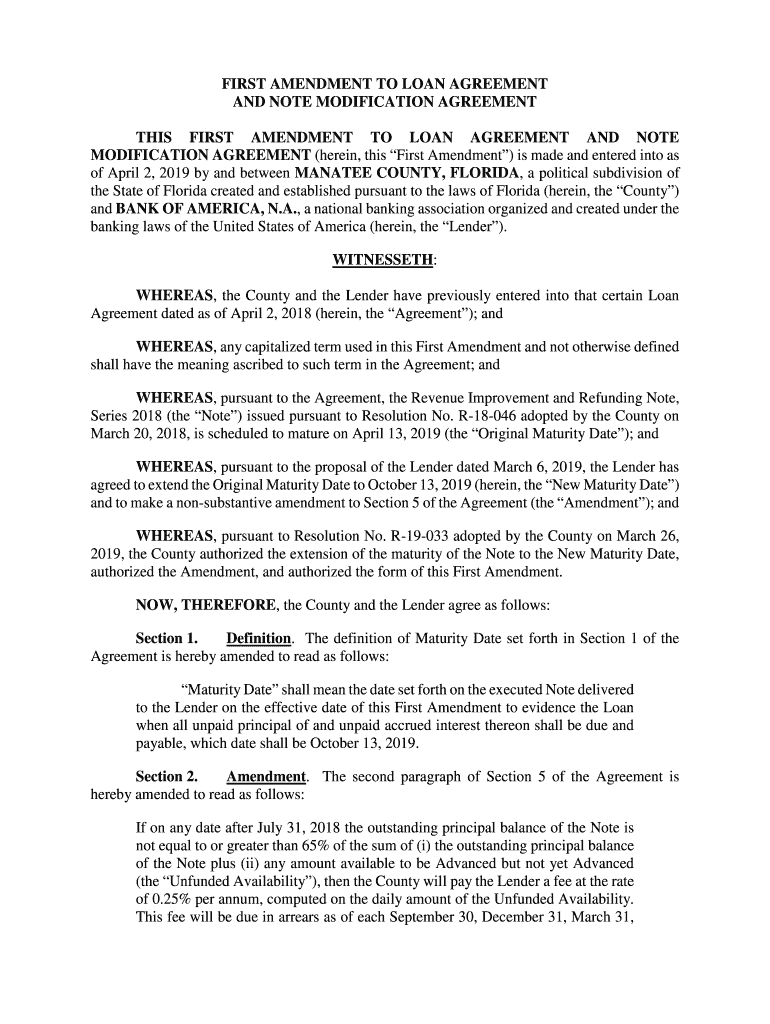 FIRST AMENDMENT TO LOAN AGREEMENT
AND NOTE MODIFICATION AGREEMENT

THIS FIRST AMENDMENT TO LOAN AGREEMENT AND NOTE MODIFICATION AGREEMENT (herein, this “First Amendment”) is made and entered into as of April 2, 2019 by and between MANATEE COUNTY, FLORIDA, a political subdivision of the State of Florida created and established pursuant to the laws of Florida (herein, the “County”) and BANK OF AMERICA, N.A., a national banking association organized and created under the banking laws of the United States of America (herein, the “Lender”).

WITNESSETH:

WHEREAS, the County and the Lender have previously entered into that certain Loan Agreement dated as of April 2, 2018 (herein, the “Agreement”); and

WHEREAS, any capitalized term used in this First Amendment and not otherwise defined shall have the meaning ascribed to such term in the Agreement; and

WHEREAS, pursuant to the Agreement, the Revenue Improvement and Refunding Note, Series 2018 (the “Note”) issued pursuant to Resolution No. R-18-046 adopted by the County on March 20, 2018, is scheduled to mature on April 13, 2019 (the “Original Maturity Date”); and

WHEREAS, pursuant to the proposal of the Lender dated March 6, 2019, the Lender has agreed to extend the Original Maturity Date to October 13, 2019 (herein, the “New Maturity Date”) and to make a non-substantive amendment to Section 5 of the Agreement (the “Amendment”); and

WHEREAS, pursuant to Resolution No. R-19-033 adopted by the County on March 26, 2019, the County authorized the extension of the maturity of the Note to the New Maturity Date, authorized the Amendment, and authorized the form of this First Amendment.

NOW, THEREFORE, the County and the Lender agree as follows:

Section 1. Definition. The definition of Maturity Date set forth in Section 1 of the Agreement is hereby amended to read as follows:

“Maturity Date” shall mean the date set forth on the executed Note delivered to the Lender on the effective date of this First Amendment to evidence the Loan when all unpaid principal of and unpaid accrued interest thereon shall be due and payable, which date shall be October 13, 2019.

Section 2. Amendment. The second paragraph of Section 5 of the Agreement is hereby amended to read as follows:

If on any date after July 31, 2018 the outstanding principal balance of the Note is not equal to or greater than 65% of the sum of (i) the outstanding principal balance of the Note plus (ii) any amount available to be Advanced but not yet Advanced (the “Unfunded Availability”), then the County will pay the Lender a fee at the rate of 0.25% per annum, computed on the daily amount of the Unfunded Availability. This fee will be due in arrears as of each September 30, December 31, March 31,